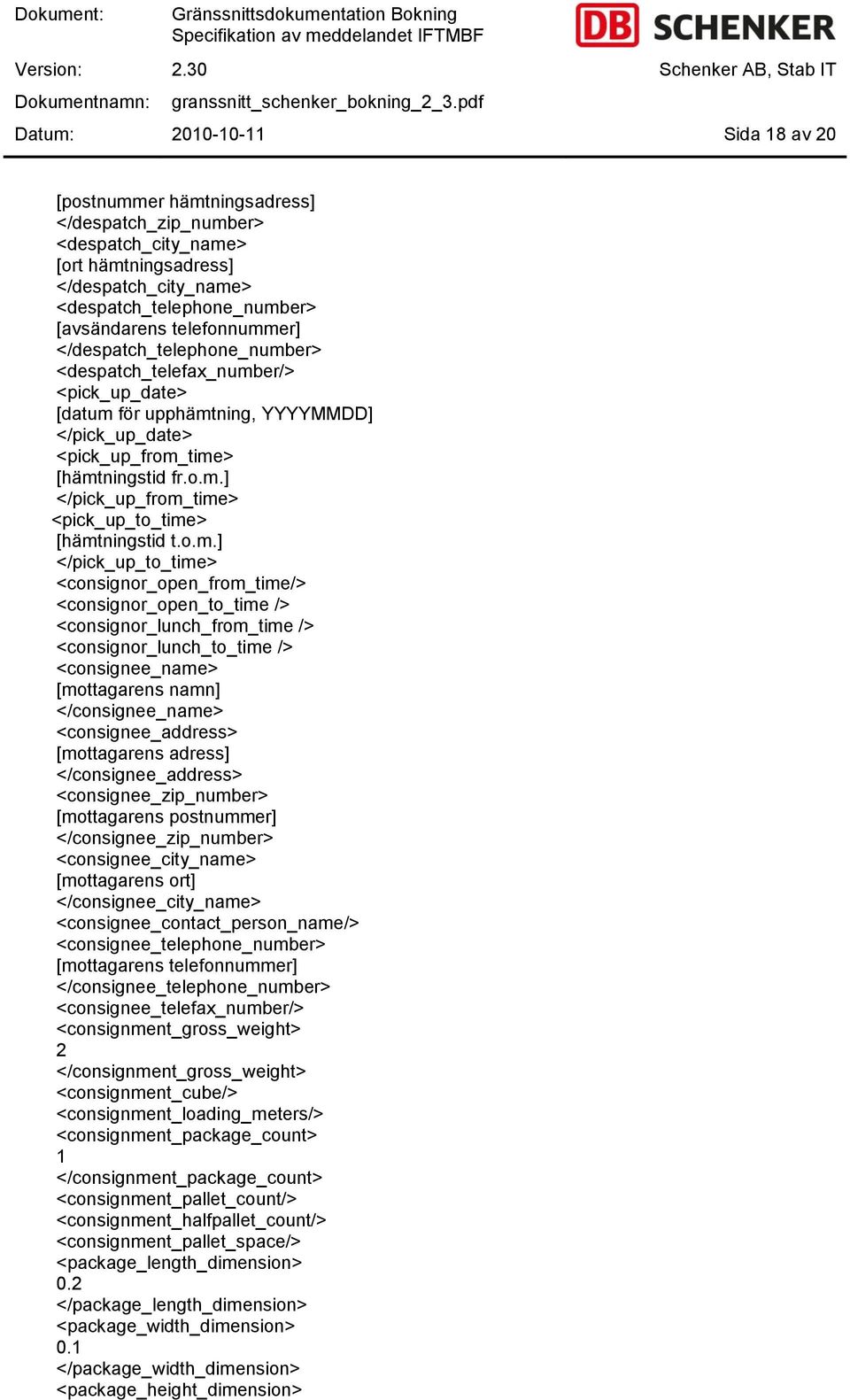 Dokument: Gränssnittsdokumentation Bokning Specifikation av meddelandet IFTMBF

DB SCHENKER

Version: 2.30 Schenker AB, Stab IT

Dokumentnamn: granssnitt_schenker_bokning_2_3.pdf

Datum: 2010-10-11 Sida 18 av 20

[postnummer hämtningsadress]
</despatch_zip_number>
<despatch_city_name>
[ort hämtningsadress]
</despatch_city_name>
<despatch_telephone_number>
[avsändarens telefonnummer]
</despatch_telephone_number>
<despatch_telefax_number/>
<pick_up_date>
[datum för upphämtning, YYYYMMDD]
</pick_up_date>
<pick_up_from_time>
[hämtningstid fr.o.m.]
</pick_up_from_time>
<pick_up_to_time>
[hämtningstid t.o.m.]
</pick_up_to_time>
<consignor_open_from_time/>
<consignor_open_to_time />
<consignor_lunch_from_time />
<consignor_lunch_to_time />
<consignee_name>
[mottagarens namn]
</consignee_name>
<consignee_address>
[mottagarens adress]
</consignee_address>
<consignee_zip_number>
[mottagarens postnummer]
</consignee_zip_number>
<consignee_city_name>
[mottagarens ort]
</consignee_city_name>
<consignee_contact_person_name/>
<consignee_telephone_number>
[mottagarens telefonnummer]
</consignee_telephone_number>
<consignee_telefax_number/>
<consignment_gross_weight>
2
</consignment_gross_weight>
<consignment_cube/>
<consignment_loading_meters/>
<consignment_package_count>
1
</consignment_package_count>
<consignment_pallet_count/>
<consignment_halfpallet_count/>
<consignment_pallet_space/>
<package_length_dimension>
0.2
</package_length_dimension>
<package_width_dimension>
0.1
</package_width_dimension>
<package_height_dimension>